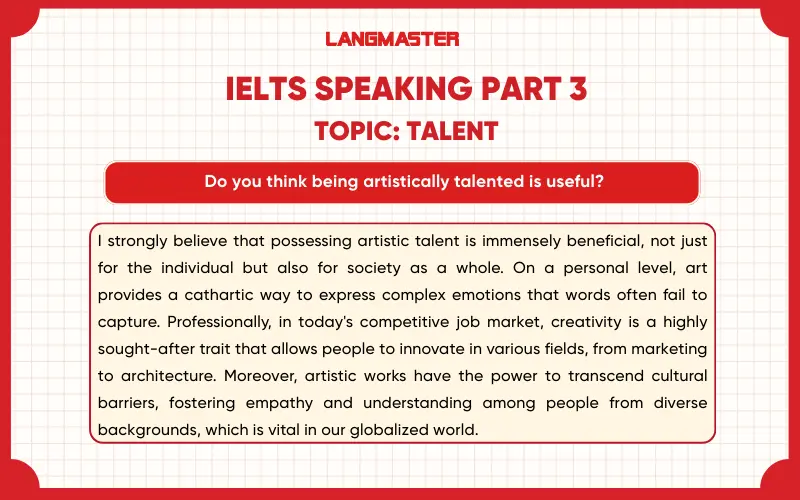 LANGMASTER

IELTS SPEAKING PART 3

TOPIC: TALENT

Do you think being artistically talented is useful?

I strongly believe that possessing artistic talent is immensely beneficial, not just for the individual but also for society as a whole. On a personal level, art provides a cathartic way to express complex emotions that words often fail to capture. Professionally, in today's competitive job market, creativity is a highly sought-after trait that allows people to innovate in various fields, from marketing to architecture. Moreover, artistic works have the power to transcend cultural barriers, fostering empathy and understanding among people from diverse backgrounds, which is vital in our globalized world.